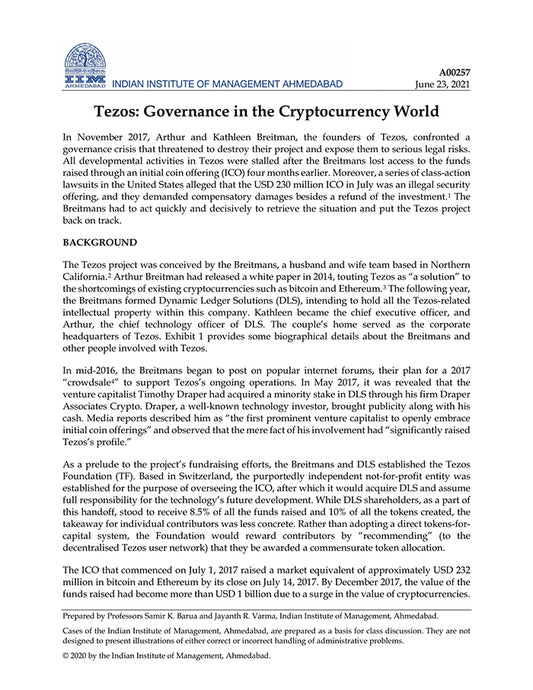 IIM AHMEDABAD INDIAN INSTITUTE OF MANAGEMENT AHMEDABAD

A00257
June 23, 2021

Tezos: Governance in the Cryptocurrency World

In November 2017, Arthur and Kathleen Breitman, the founders of Tezos, confronted a governance crisis that threatened to destroy their project and expose them to serious legal risks. All developmental activities in Tezos were stalled after the Breitmans lost access to the funds raised through an initial coin offering (ICO) four months earlier. Moreover, a series of class-action lawsuits in the United States alleged that the USD 230 million ICO in July was an illegal security offering, and they demanded compensatory damages besides a refund of the investment.$^1$ The Breitmans had to act quickly and decisively to retrieve the situation and put the Tezos project back on track.

BACKGROUND

The Tezos project was conceived by the Breitmans, a husband and wife team based in Northern California.$^2$ Arthur Breitman had released a white paper in 2014, touting Tezos as "a solution" to the shortcomings of existing cryptocurrencies such as bitcoin and Ethereum.$^3$ The following year, the Breitmans formed Dynamic Ledger Solutions (DLS), intending to hold all the Tezos-related intellectual property within this company. Kathleen became the chief executive officer, and Arthur, the chief technology officer of DLS. The couple's home served as the corporate headquarters of Tezos. Exhibit 1 provides some biographical details about the Breitmans and other people involved with Tezos.

In mid-2016, the Breitmans began to post on popular internet forums, their plan for a 2017 "crowdsale$^4$" to support Tezos's ongoing operations. In May 2017, it was revealed that the venture capitalist Timothy Draper had acquired a minority stake in DLS through his firm Draper Associates Crypto. Draper, a well-known technology investor, brought publicity along with his cash. Media reports described him as "the first prominent venture capitalist to openly embrace initial coin offerings" and observed that the mere fact of his involvement had "significantly raised Tezos's profile."

As a prelude to the project's fundraising efforts, the Breitmans and DLS established the Tezos Foundation (TF). Based in Switzerland, the purportedly independent not-for-profit entity was established for the purpose of overseeing the ICO, after which it would acquire DLS and assume full responsibility for the technology's future development. While DLS shareholders, as a part of this handoff, stood to receive 8.5% of all the funds raised and 10% of all the tokens created, the takeaway for individual contributors was less concrete. Rather than adopting a direct tokens-for-capital system, the Foundation would reward contributors by "recommending" (to the decentralised Tezos user network) that they be awarded a commensurate token allocation.

The ICO that commenced on July 1, 2017 raised a market equivalent of approximately USD 232 million in bitcoin and Ethereum by its close on July 14, 2017. By December 2017, the value of the funds raised had become more than USD 1 billion due to a surge in the value of cryptocurrencies.

Prepared by Professors Samir K. Barua and Jayanth R. Varma, Indian Institute of Management, Ahmedabad.

Cases of the Indian Institute of Management, Ahmedabad, are prepared as a basis for class discussion. They are not designed to present illustrations of either correct or incorrect handling of administrative problems.

© 2020 by the Indian Institute of Management, Ahmedabad.